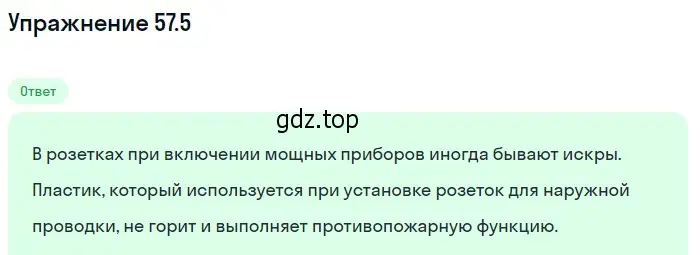 Упражнение 57.5

Ответ

gdz.top

В розетках при включении мощных приборов иногда бывают искры. Пластик, который используется при установке розеток для наружной проводки, не горит и выполняет противопожарную функцию.